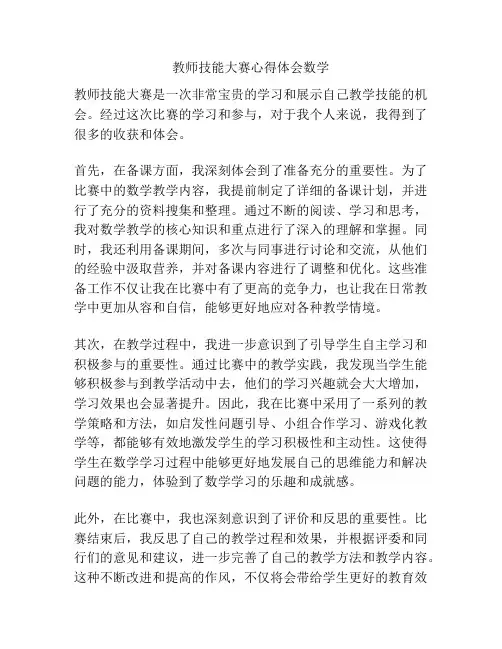 教师技能大赛心得体会数学

教师技能大赛是一次非常宝贵的学习和展示自己教学技能的机会。经过这次比赛的学习和参与，对于我个人来说，我得到了很多的收获和体会。

首先，在备课方面，我深刻体会到了准备充分的重要性。为了比赛中的数学教学内容，我提前制定了详细的备课计划，并进行了充分的资料搜集和整理。通过不断的阅读、学习和思考，我对数学教学的核心知识和重点进行了深入的理解和掌握。同时，我还利用备课期间，多次与同事进行讨论和交流，从他们的经验中汲取营养，并对备课内容进行了调整和优化。这些准备工作不仅让我在比赛中有了更高的竞争力，也让我在日常教学中更加从容和自信，能够更好地应对各种教学情境。

其次，在教学过程中，我进一步意识到了引导学生自主学习和积极参与的重要性。通过比赛中的教学实践，我发现当学生能够积极参与到教学活动中去，他们的学习兴趣就会大大增加，学习效果也会显著提升。因此，我在比赛中采用了一系列的教学策略和方法，如启发性问题引导、小组合作学习、游戏化教学等，都能够有效地激发学生的学习积极性和主动性。这使得学生在数学学习过程中能够更好地发展自己的思维能力和解决问题的能力，体验到了数学学习的乐趣和成就感。

此外，在比赛中，我也深刻意识到了评价和反思的重要性。比赛结束后，我反思了自己的教学过程和效果，并根据评委和同行们的意见和建议，进一步完善了自己的教学方法和教学内容。这种不断改进和提高的作风，不仅将会带给学生更好的教育效